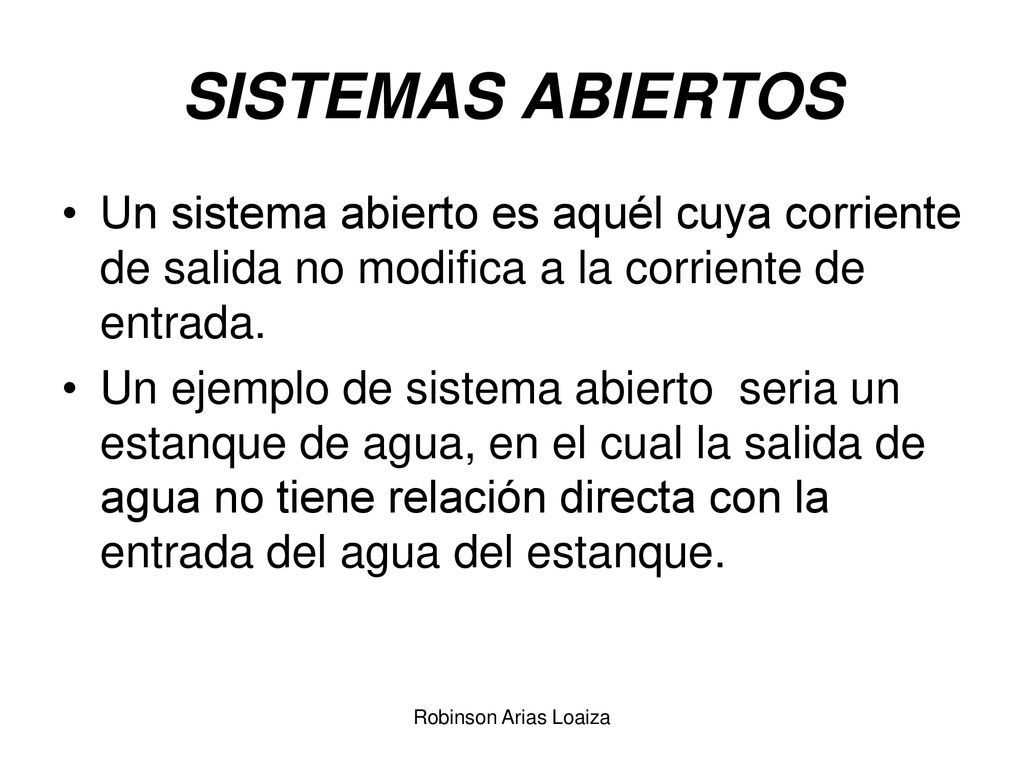 SISTEMAS ABIERTOS

• Un sistema abierto es aquél cuya corriente de salida no modifica a la corriente de entrada.

• Un ejemplo de sistema abierto seria un estanque de agua, en el cual la salida de agua no tiene relación directa con la entrada del agua del estanque.

Robinson Arias Loaiza